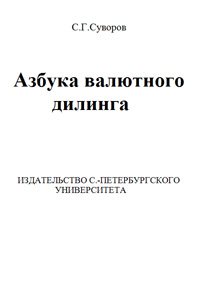 С.Г.Суворов

Азбука валютного дилинга

ИЗДАТЕЛЬСТВО С.-ПЕТЕРБУРГСКОГО УНИВЕРСИТЕТА